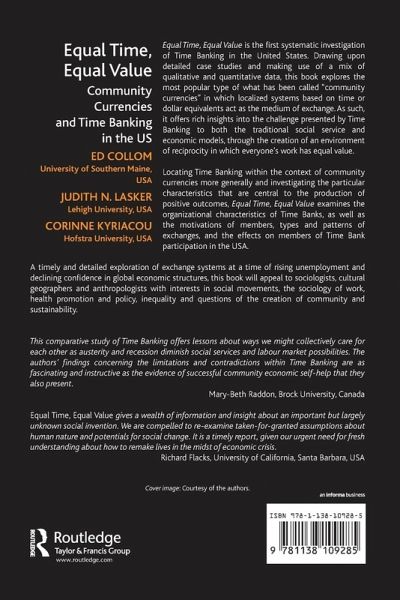 Equal Time, Equal Value

Community Currencies and Time Banking in the US

ED COLLOM
University of Southern Maine, USA

JUDITH N. LASKER
Lehigh University, USA

CORINNE KYRIACOU
Hofstra University, USA

Equal Time, Equal Value is the first systematic investigation of Time Banking in the United States. Drawing upon detailed case studies and making use of a mix of qualitative and quantitative data, this book explores the most popular type of what has been called "community currencies" in which localized systems based on time or dollar equivalents act as the medium of exchange. As such, it offers rich insights into the challenge presented by Time Banking to both the traditional social service and economic models, through the creation of an environment of reciprocity in which everyone's work has equal value.

Locating Time Banking within the context of community currencies more generally and investigating the particular characteristics that are central to the production of positive outcomes, Equal Time, Equal Value examines the organizational characteristics of Time Banks, as well as the motivations of members, types and patterns of exchanges, and the effects on members of Time Bank participation in the USA.

A timely and detailed exploration of exchange systems at a time of rising unemployment and declining confidence in global economic structures, this book will appeal to sociologists, cultural geographers and anthropologists with interests in social movements, the sociology of work, health promotion and policy, inequality and questions of the creation of community and sustainability.

This comparative study of Time Banking offers lessons about ways we might collectively care for each other as austerity and recession diminish social services and labour market possibilities. The authors' findings concerning the limitations and contradictions within Time Banking are as fascinating and instructive as the evidence of successful community economic self-help that they also present.

Mary-Beth Raddon, Brock University, Canada

Equal Time, Equal Value gives a wealth of information and insight about an important but largely unknown social invention. We are compelled to re-examine taken-for-granted assumptions about human nature and potentials for social change. It is a timely report, given our urgent need for fresh understanding about how to remake lives in the midst of economic crisis.

Richard Flacks, University of California, Santa Barbara, USA

Cover image: Courtesy of the authors.

an informa business

Routledge
Taylor & Francis Group
www.routledge.com

ISBN 978-1-138-10928-5

9 781138 109285